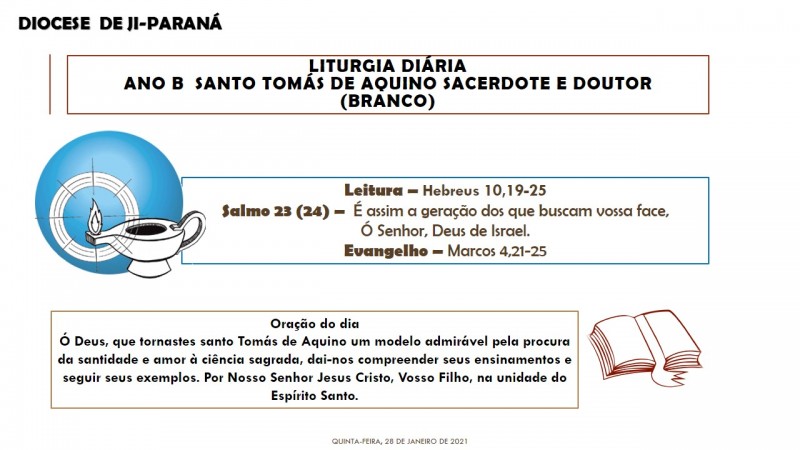 DIOCESE DE JI-PARANÁ

LITURGIA DIÁRIA
ANO B SANTO TOMÁS DE AQUINO SACERDOTE E DOUTOR
(BRANCO)

Leitura – Hebreus 10,19-25
Salmo 23 (24) – É assim a geração dos que buscam vossa face, Ó Senhor, Deus de Israel.
Evangelho – Marcos 4,21-25

Oração do dia
Ó Deus, que tornastes santo Tomás de Aquino um modelo admirável pela procura da santidade e amor à ciência sagrada, dai-nos compreender seus ensinamentos e seguir seus exemplos. Por Nosso Senhor Jesus Cristo, Vosso Filho, na unidade do Espírito Santo.

QUINTA-FEIRA, 28 DE JANEIRO DE 2021